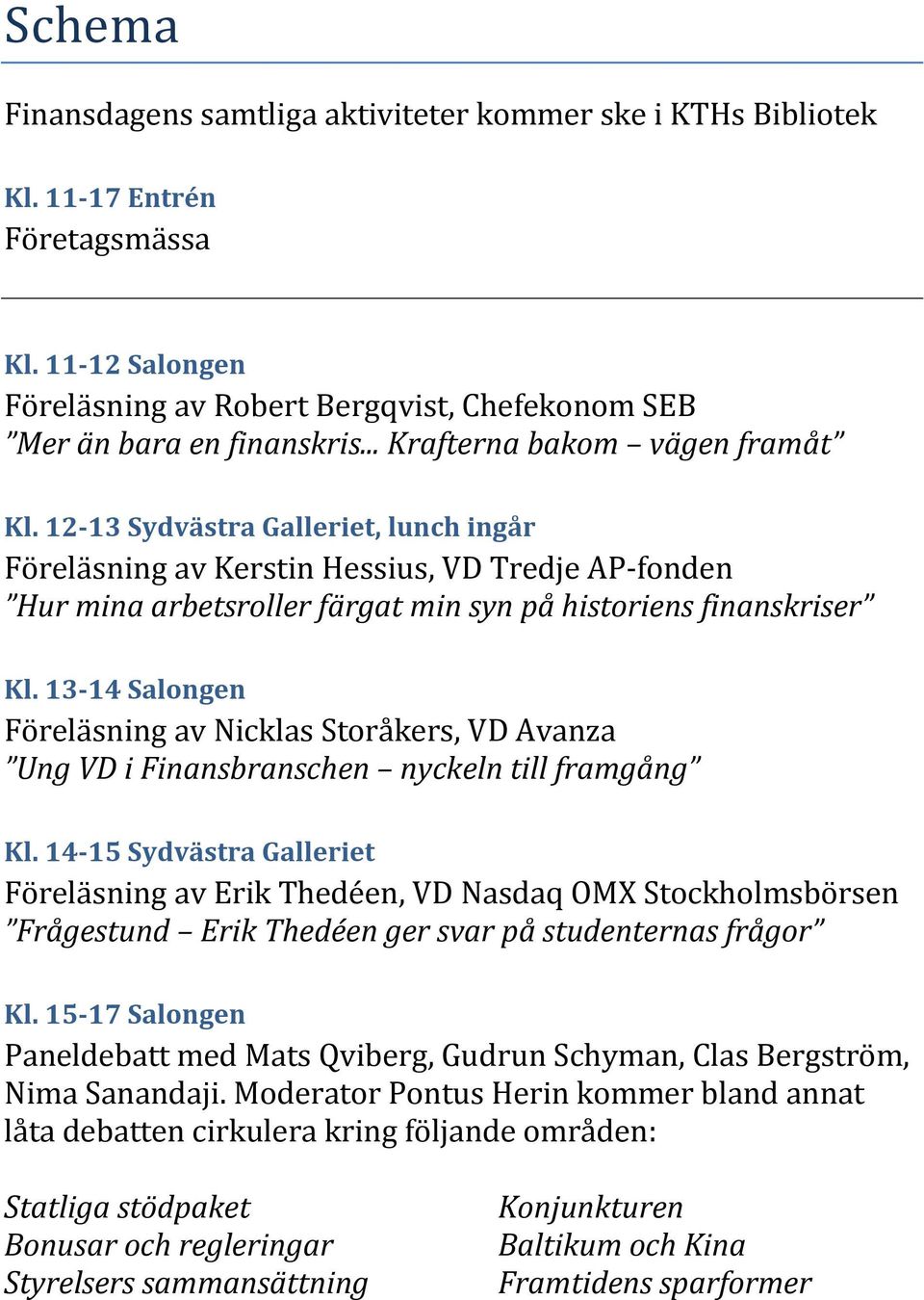 Schema

Finansdagens samtliga aktiviteter kommer ske i KTHs Bibliotek

Kl. 11-17 Entrén
Företagsmässa

Kl. 11-12 Salongen
Föreläsning av Robert Bergqvist, Chefekonom SEB
”Mer än bara en finanskris... Krafterna bakom – vägen framåt”

Kl. 12-13 Sydvästra Galleriet, lunch ingår
Föreläsning av Kerstin Hessius, VD Tredje AP-fonden
”Hur mina arbetsroller färgat min syn på historiens finanskriser”

Kl. 13-14 Salongen
Föreläsning av Nicklas Storåkers, VD Avanza
”Ung VD i Finansbranschen – nyckeln till framgång”

Kl. 14-15 Sydvästra Galleriet
Föreläsning av Erik Thedéen, VD Nasdaq OMX Stockholmsbörsen
”Frågestund – Erik Thedéen ger svar på studenternas frågor”

Kl. 15-17 Salongen
Paneldebatt med Mats Qviberg, Gudrun Schyman, Clas Bergström, Nima Sanandaji. Moderator Pontus Herin kommer bland annat låta debatten cirkulera kring följande områden:

Statliga stödpaket
Bonusar och regleringar
Styrelsers sammansättning

Konjunkturen
Baltikum och Kina
Framtidens sparformer